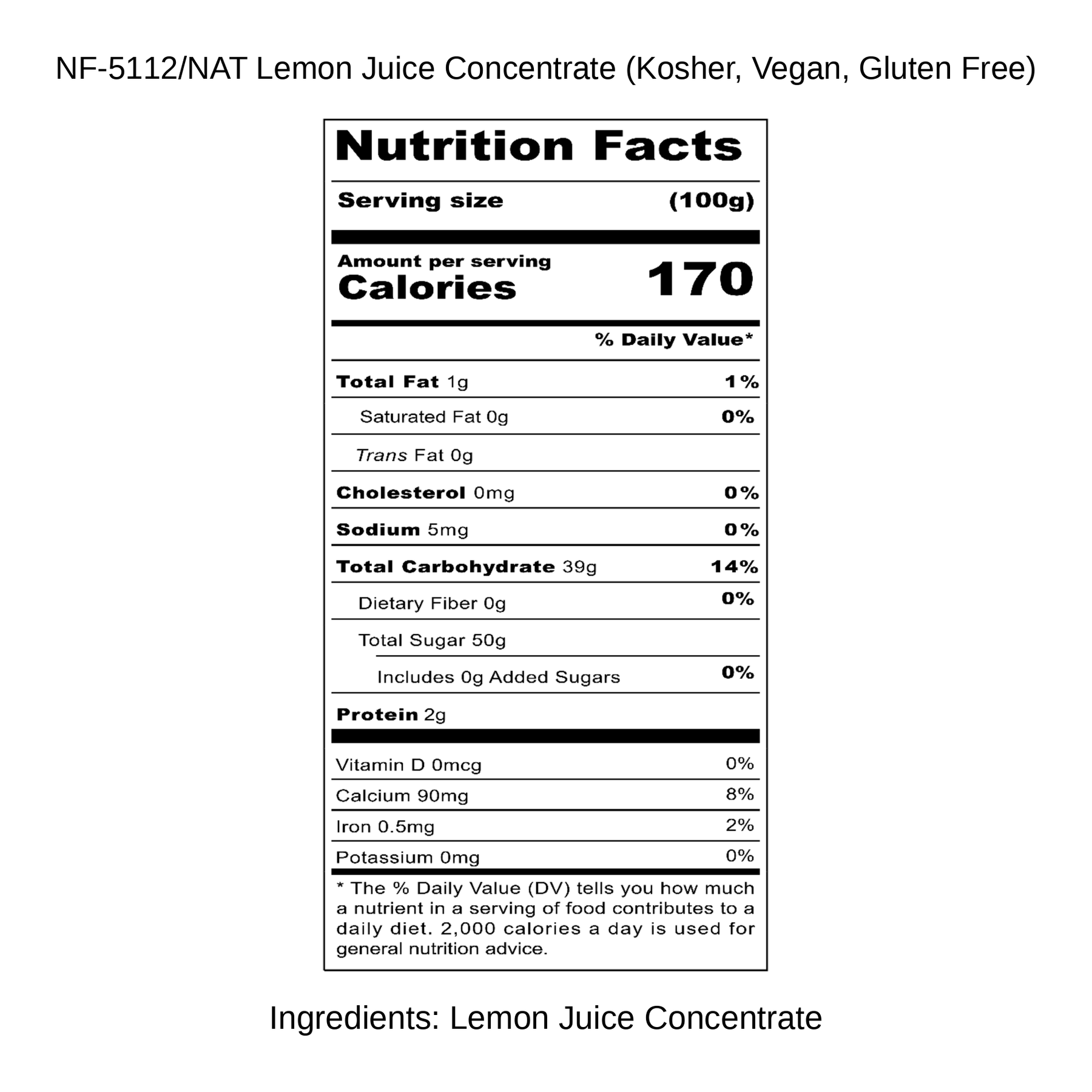 NF-5112/NAT Lemon Juice Concentrate (Kosher, Vegan, Gluten Free)

Nutrition Facts

Serving size (100g)

Amount per serving
Calories 170

% Daily Value*

Total Fat 1g 1%

Saturated Fat 0g 0%

Trans Fat 0g

Cholesterol 0mg 0%

Sodium 5mg 0%

Total Carbohydrate 39g 14%

Dietary Fiber 0g 0%

Total Sugar 50g

Includes 0g Added Sugars 0%

Protein 2g

Vitamin D 0mcg 0%

Calcium 90mg 8%

Iron 0.5mg 2%

Potassium 0mg 0%

* The % Daily Value (DV) tells you how much a nutrient in a serving of food contributes to a daily diet. 2,000 calories a day is used for general nutrition advice.

Ingredients: Lemon Juice Concentrate